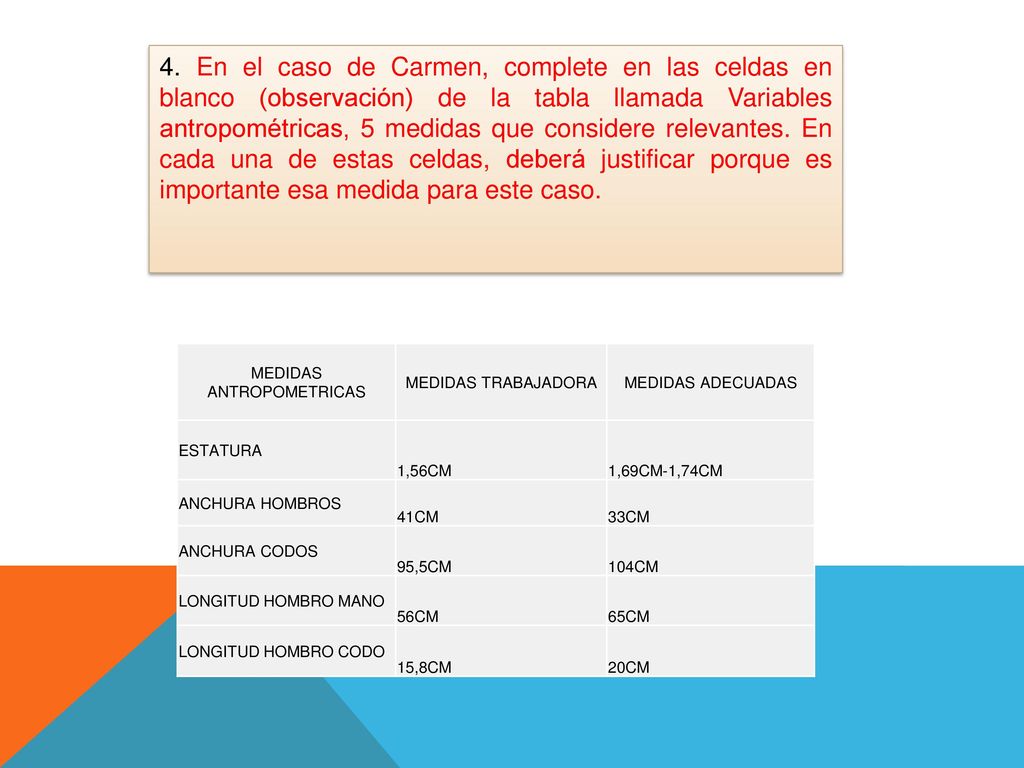 4. En el caso de Carmen, complete en las celdas en blanco (observación) de la tabla llamada Variables antropométricas, 5 medidas que considere relevantes. En cada una de estas celdas, deberá justificar porque es importante esa medida para este caso.

| MEDIDAS ANTROPOMETRICAS | MEDIDAS TRABAJADORA | MEDIDAS ADECUADAS |
|---|---|---|
| ESTATURA | 1,56CM | 1,69CM-1,74CM |
| ANCHURA HOMBROS | 41CM | 33CM |
| ANCHURA CODOS | 95,5CM | 104CM |
| LONGITUD HOMBRO MANO | 56CM | 65CM |
| LONGITUD HOMBRO CODO | 15,8CM | 20CM |